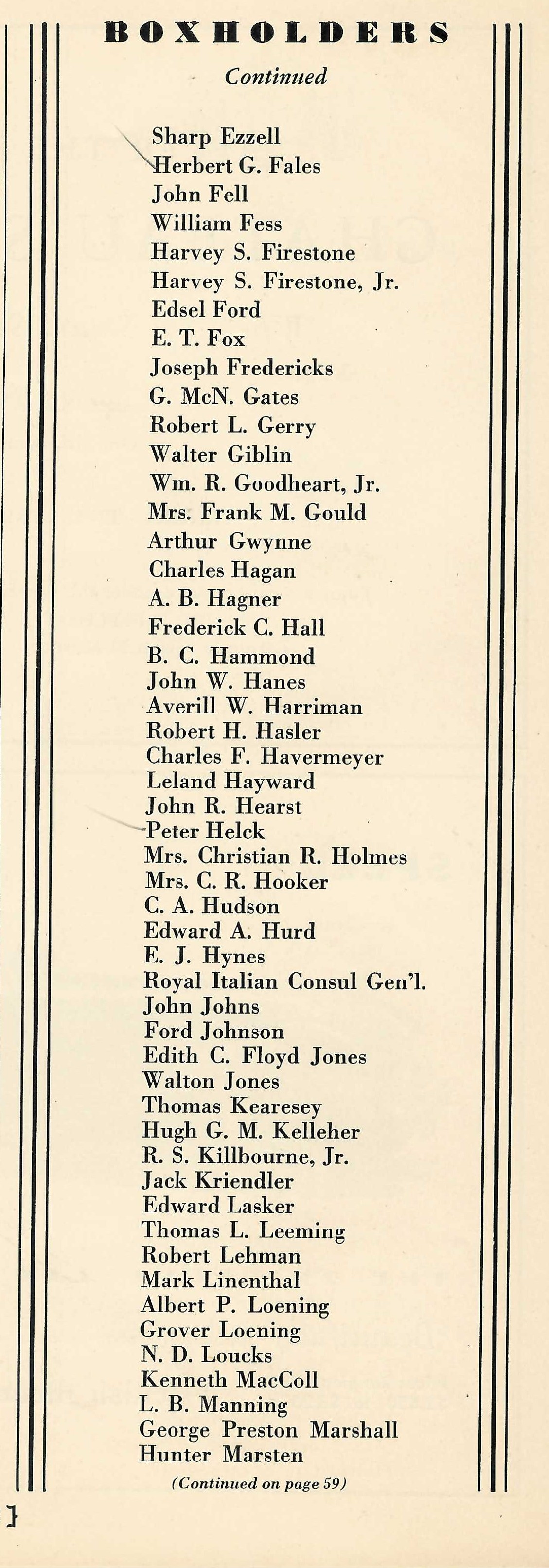 BOXHOLDERS

Continued

Sharp Ezzell
Herbert G. Fales
John Fell
William Fess
Harvey S. Firestone
Harvey S. Firestone, Jr.
Edsel Ford
E. T. Fox
Joseph Fredericks
G. McN. Gates
Robert L. Gerry
Walter Giblin
Wm. R. Goodheart, Jr.
Mrs. Frank M. Gould
Arthur Gwynne
Charles Hagan
A. B. Hagner
Frederick C. Hall
B. C. Hammond
John W. Hanes
Averill W. Harriman
Robert H. Hasler
Charles F. Havermeyer
Leland Hayward
John R. Hearst
Peter Helck
Mrs. Christian R. Holmes
Mrs. C. R. Hooker
C. A. Hudson
Edward A. Hurd
E. J. Hynes
Royal Italian Consul Gen'l.
John Johns
Ford Johnson
Edith C. Floyd Jones
Walton Jones
Thomas Kearesey
Hugh G. M. Kelleher
R. S. Killbourne, Jr.
Jack Kriendler
Edward Lasker
Thomas L. Leeming
Robert Lehman
Mark Linenthal
Albert P. Loening
Grover Loening
N. D. Loucks
Kenneth MacColl
L. B. Manning
George Preston Marshall
Hunter Marsten

(Continued on page 59)